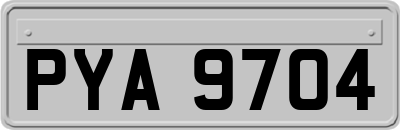 PYA 9704